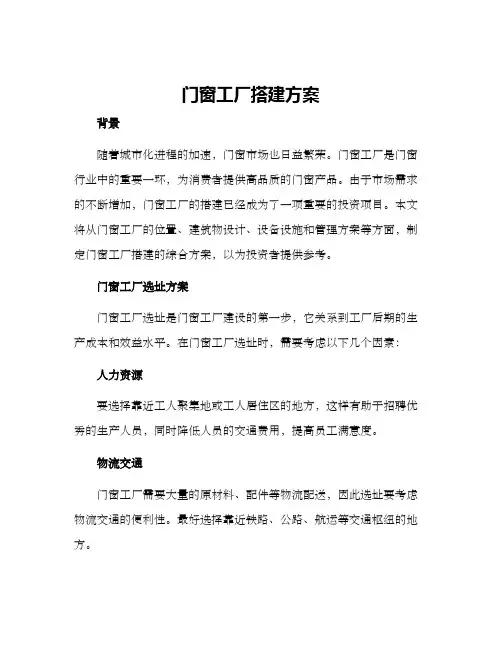 门窗工厂搭建方案

背景

随着城市化进程的加速，门窗市场也日益繁荣。门窗工厂是门窗行业中的重要一环，为消费者提供高品质的门窗产品。由于市场需求的不断增加，门窗工厂的搭建已经成为了一项重要的投资项目。本文将从门窗工厂的位置、建筑物设计、设备设施和管理方案等方面，制定门窗工厂搭建的综合方案，以为投资者提供参考。

门窗工厂选址方案

门窗工厂选址是门窗工厂建设的第一步，它关系到工厂后期的生产成本和效益水平。在门窗工厂选址时，需要考虑以下几个因素：

人力资源

要选择靠近工人聚集地或工人居住区的地方，这样有助于招聘优秀的生产人员，同时降低人员的交通费用，提高员工满意度。

物流交通

门窗工厂需要大量的原材料、配件等物流配送，因此选址要考虑物流交通的便利性。最好选择靠近铁路、公路、航运等交通枢纽的地方。